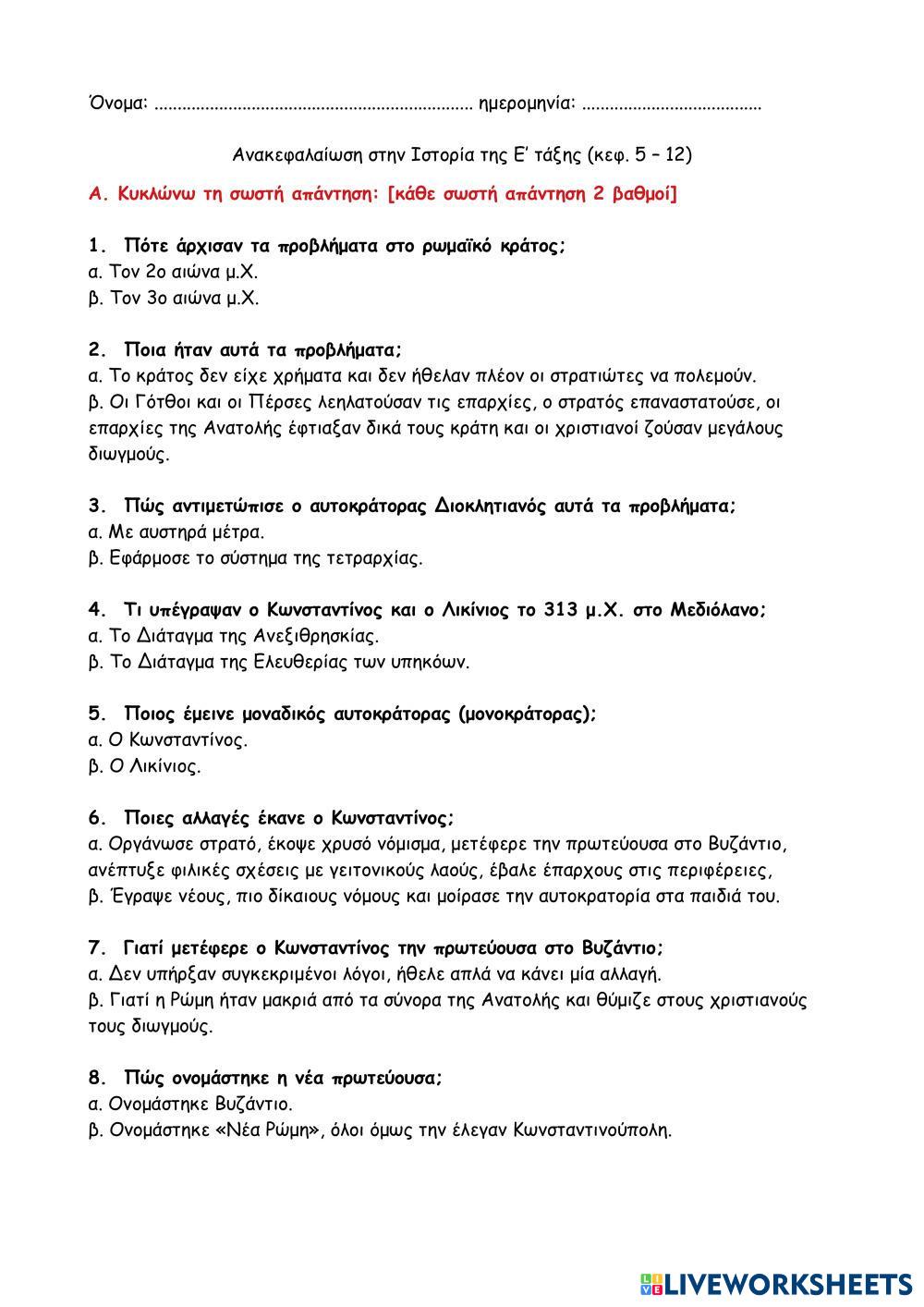 Όνομα: ………………………………………………………… ημερομηνία: ………………………………

Ανακεφαλαίωση στην Ιστορία της Ε' τάξης (κεφ. 5 – 12)

Α. Κυκλώνω τη σωστή απάντηση: [κάθε σωστή απάντηση 2 βαθμοί]

1. Πότε άρχισαν τα προβλήματα στο ρωμαϊκό κράτος;
α. Τον 2ο αιώνα μ.Χ.
β. Τον 3ο αιώνα μ.Χ.

2. Ποια ήταν αυτά τα προβλήματα;
α. Το κράτος δεν είχε χρήματα και δεν ήθελαν πλέον οι στρατιώτες να πολεμούν.
β. Οι Γότθοι και οι Πέρσες λεηλατούσαν τις επαρχίες, ο στρατός επαναστατούσε, οι επαρχίες της Ανατολής έφτιαξαν δικά τους κράτη και οι χριστιανοί ζούσαν μεγάλους διωγμούς.

3. Πώς αντιμετώπισε ο αυτοκράτορας Διοκλητιανός αυτά τα προβλήματα;
α. Με αυστηρά μέτρα.
β. Εφάρμοσε το σύστημα της τετραρχίας.

4. Τι υπέγραψαν ο Κωνσταντίνος και ο Λικίνιος το 313 μ.Χ. στο Μεδιόλανο;
α. Το Διάταγμα της Ανεξιθρησκίας.
β. Το Διάταγμα της Ελευθερίας των υπηκόων.

5. Ποιος έμεινε μοναδικός αυτοκράτορας (μονοκράτορας);
α. Ο Κωνσταντίνος.
β. Ο Λικίνιος.

6. Ποιες αλλαγές έκανε ο Κωνσταντίνος;
α. Οργάνωσε στρατό, έκοψε χρυσό νόμισμα, μετέφερε την πρωτεύουσα στο Βυζάντιο, ανέπτυξε φιλικές σχέσεις με γειτονικούς λαούς, έβαλε έπαρχους στις περιφέρειες,
β. Έγραψε νέους, πιο δίκαιους νόμους και μοίρασε την αυτοκρατορία στα παιδιά του.

7. Γιατί μετέφερε ο Κωνσταντίνος την πρωτεύουσα στο Βυζάντιο;
α. Δεν υπήρξαν συγκεκριμένοι λόγοι, ήθελε απλά να κάνει μία αλλαγή.
β. Γιατί η Ρώμη ήταν μακριά από τα σύνορα της Ανατολής και θύμιζε στους χριστιανούς τους διωγμούς.

8. Πώς ονομάστηκε η νέα πρωτεύουσα;
α. Ονομάστηκε Βυζάντιο.
β. Ονομάστηκε «Νέα Ρώμη», όλοι όμως την έλεγαν Κωνσταντινούπολη.

LIVEWORKSHEETS